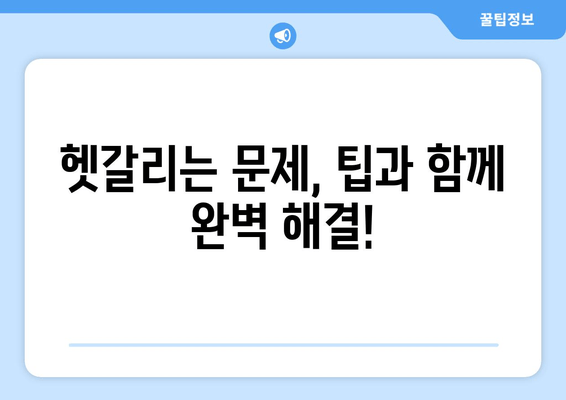 꿀팁정보

헷갈리는 문제, 팁과 함께 완벽 해결!